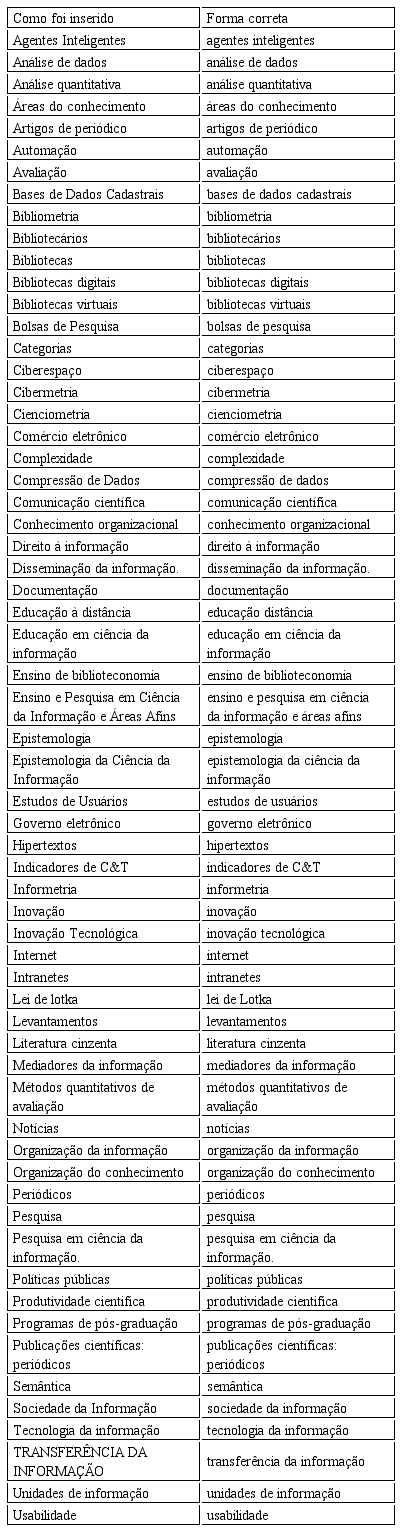 | Como foi inserido | Forma correta |
|---|---|
| Agentes Inteligentes | agentes inteligentes |
| Análise de dados | análise de dados |
| Análise quantitativa | análise quantitativa |
| Áreas do conhecimento | áreas do conhecimento |
| Artigos de periódico | artigos de periódico |
| Automação | automação |
| Avaliação | avaliação |
| Bases de Dados Cadastrais | bases de dados cadastrais |
| Bibliometria | bibliometria |
| Bibliotecários | bibliotecários |
| Bibliotecas | bibliotecas |
| Bibliotecas digitais | bibliotecas digitais |
| Bibliotecas virtuais | bibliotecas virtuais |
| Bolsas de Pesquisa | bolsas de pesquisa |
| Categorias | categorias |
| Ciberespaço | ciberespaço |
| Cibermetria | cibermetria |
| Cienciometria | cienciometria |
| Comércio eletrônico | comércio eletrônico |
| Complexidade | complexidade |
| Compressão de Dados | compressão de dados |
| Comunicação científica | comunicação científica |
| Conhecimento organizacional | conhecimento organizacional |
| Direito à informação | direito à informação |
| Disseminação da informação. | disseminação da informação. |
| Documentação | documentação |
| Educação à distância | educação distância |
| Educação em ciência da informação | educação em ciência da informação |
| Ensino de biblioteconomia | ensino de biblioteconomia |
| Ensino e Pesquisa em Ciência da Informação e Áreas Afins | ensino e pesquisa em ciência da informação e áreas afins |
| Epistemologia | epistemologia |
| Epistemologia da Ciência da Informação | epistemologia da ciência da informação |
| Estudos de Usuários | estudos de usuários |
| Governo eletrônico | governo eletrônico |
| Hipertextos | hipertextos |
| Indicadores de C&T | indicadores de C&T |
| Informetria | informetria |
| Inovação | inovação |
| Inovação Tecnológica | inovação tecnológica |
| Internet | internet |
| Intranetes | intranetes |
| Lei de lotka | lei de Lotka |
| Levantamentos | levantamentos |
| Literatura cinzenta | literatura cinzenta |
| Mediadores da informação | mediadores da informação |
| Métodos quantitativos de avaliação | métodos quantitativos de avaliação |
| Notícias | notícias |
| Organização da informação | organização da informação |
| Organização do conhecimento | organização do conhecimento |
| Periódicos | periódicos |
| Pesquisa | pesquisa |
| Pesquisa em ciência da informação. | pesquisa em ciência da informação. |
| Políticas públicas | políticas públicas |
| Produtividade científica | produtividade científica |
| Programas de pós-graduação | programas de pós-graduação |
| Publicações científicas: periódicos | publicações científicas: periódicos |
| Semântica | semântica |
| Sociedade da Informação | sociedade da informação |
| Tecnologia da informação | tecnologia da informação |
| TRANSFERÊNCIA DA INFORMAÇÃO | transferência da informação |
| Unidades de informação | unidades de informação |
| Usabilidade | usabilidade |